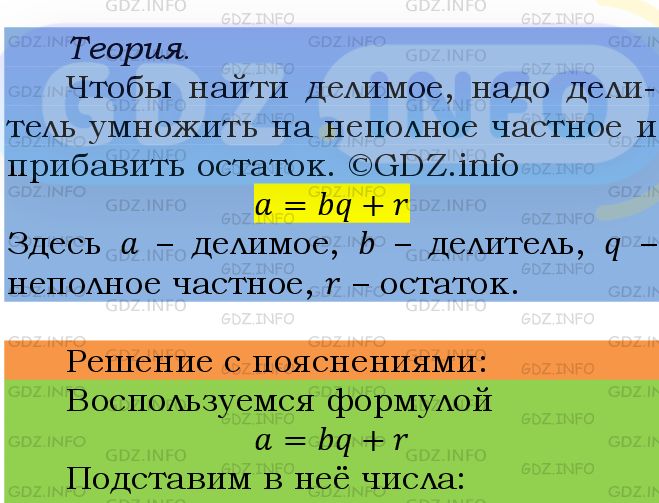 Теория.

Чтобы найти делимое, надо делитель умножить на неполное частное и прибавить остаток. ©GDZ.info

$a = bq + r$

Здесь $a$ – делимое, $b$ – делитель, $q$ – неполное частное, $r$ – остаток.

Решение с пояснениями:

Воспользуемся формулой

$a = bq + r$

Подставим в неё числа: